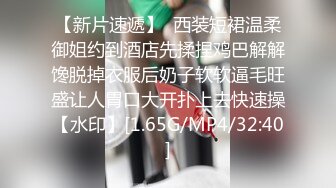 【新片速遞】 西装短裙温柔御姐约到酒店先揉捏鸡巴解解馋脱掉衣服后奶子软软逼毛旺盛让人胃口大开扑上去快速操【水印】[1.65G/MP4/32:40]